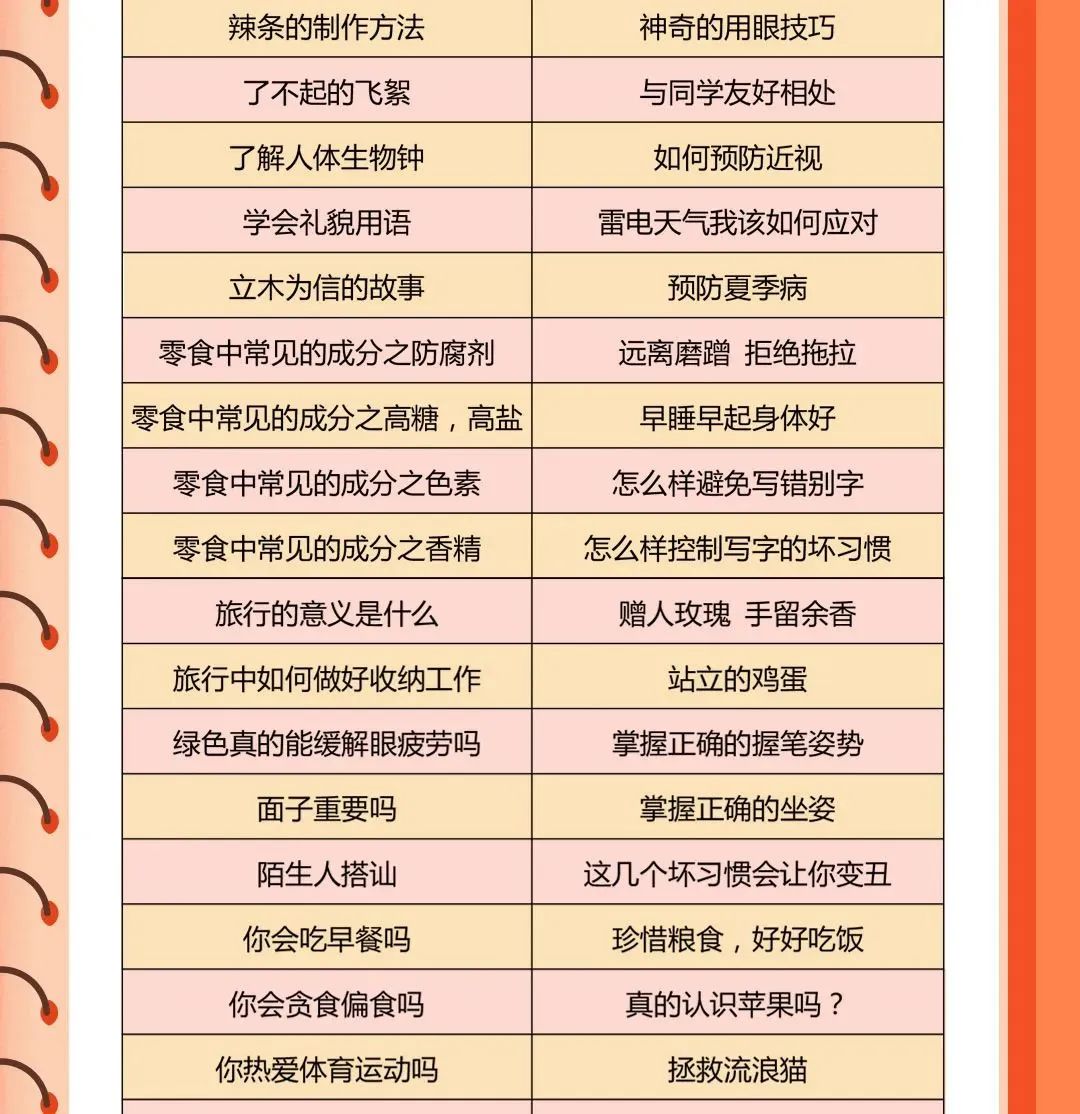 | 辣条的制作方法 | 神奇的用眼技巧 |
|---|---|
| 了不起的飞絮 | 与同学友好相处 |
| 了解人体生物钟 | 如何预防近视 |
| 学会礼貌用语 | 雷电天气我该如何应对 |
| 立木为信的故事 | 预防夏季病 |
| 零食中常见的成分之防腐剂 | 远离磨蹭 拒绝拖拉 |
| 零食中常见的成分之高糖，高盐 | 早睡早起身体好 |
| 零食中常见的成分之色素 | 怎么样避免写错别字 |
| 零食中常见的成分之香精 | 怎么样控制写字的坏习惯 |
| 旅行的意义是什么 | 赠人玫瑰 手留余香 |
| 旅行中如何做好收纳工作 | 站立的鸡蛋 |
| 绿色真的能缓解眼疲劳吗 | 掌握正确的握笔姿势 |
| 面子重要吗 | 掌握正确的坐姿 |
| 陌生人搭讪 | 这几个坏习惯会让你变丑 |
| 你会吃早餐吗 | 珍惜粮食，好好吃饭 |
| 你会贪食偏食吗 | 真的认识苹果吗？ |
| 你热爱体育运动吗 | 拯救流浪猫 |